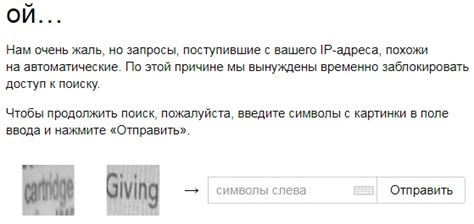 ой...

Нам очень жаль, но запросы, поступившие с вашего IP-адреса, похожи на автоматические. По этой причине мы вынуждены временно заблокировать доступ к поиску.

Чтобы продолжить поиск, пожалуйста, введите символы с картинки в поле ввода и нажмите «Отправить».

cartridge Giving → символы слева Отправить